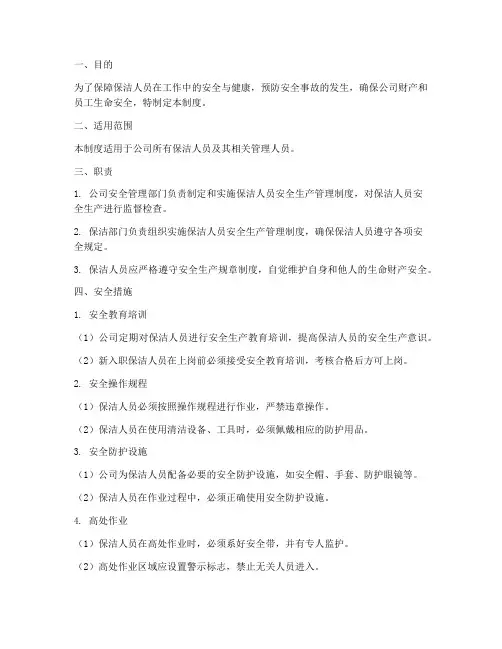 一、目的

为了保障保洁人员在工作中的安全与健康，预防安全事故的发生，确保公司财产和员工生命安全，特制定本制度。

二、适用范围

本制度适用于公司所有保洁人员及其相关管理人员。

三、职责

1. 公司安全管理部门负责制定和实施保洁人员安全生产管理制度，对保洁人员安全生产进行监督检查。

2. 保洁部门负责组织实施保洁人员安全生产管理制度，确保保洁人员遵守各项安全规定。

3. 保洁人员应严格遵守安全生产规章制度，自觉维护自身和他人的生命财产安全。

四、安全措施

1. 安全教育培训

（1）公司定期对保洁人员进行安全生产教育培训，提高保洁人员的安全生产意识。

（2）新入职保洁人员在上岗前必须接受安全教育培训，考核合格后方可上岗。

2. 安全操作规程

（1）保洁人员必须按照操作规程进行作业，严禁违章操作。

（2）保洁人员在使用清洁设备、工具时，必须佩戴相应的防护用品。

3. 安全防护设施

（1）公司为保洁人员配备必要的安全防护设施，如安全帽、手套、防护眼镜等。

（2）保洁人员在作业过程中，必须正确使用安全防护设施。

4. 高处作业

（1）保洁人员在高处作业时，必须系好安全带，并有专人监护。

（2）高处作业区域应设置警示标志，禁止无关人员进入。